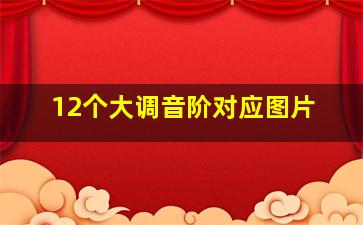 12个大调音阶对应图片